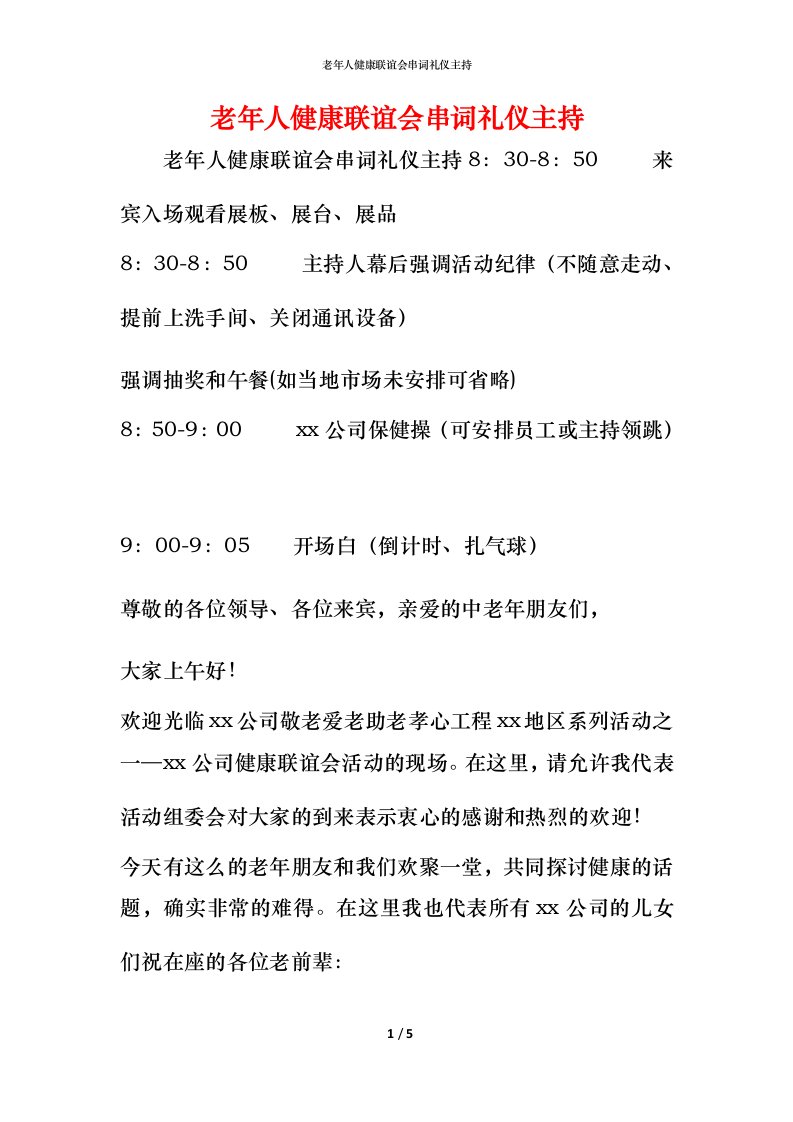 老年人健康联谊会串词礼仪主持

老年人健康联谊会串词礼仪主持

老年人健康联谊会串词礼仪主持 8：30-8：50　　来宾入场观看展板、展台、展品

8：30-8：50　　主持人幕后强调活动纪律（不随意走动、提前上洗手间、关闭通讯设备）

强调抽奖和午餐(如当地市场未安排可省略)

8：50-9：00　　xx 公司保健操（可安排员工或主持领跳）

9：00-9：05　　开场白（倒计时、扎气球）

尊敬的各位领导、各位来宾，亲爱的中老年朋友们，

大家上午好！

欢迎光临 xx 公司敬老爱老助老孝心工程 xx 地区系列活动之一—xx 公司健康联谊会活动的现场。在这里，请允许我代表活动组委会对大家的到来表示衷心的感谢和热烈的欢迎！

今天有这么的老年朋友和我们欢聚一堂，共同探讨健康的话题，确实非常的难得。在这里我也代表所有 xx 公司的儿女们祝在座的各位老前辈:

1 / 5